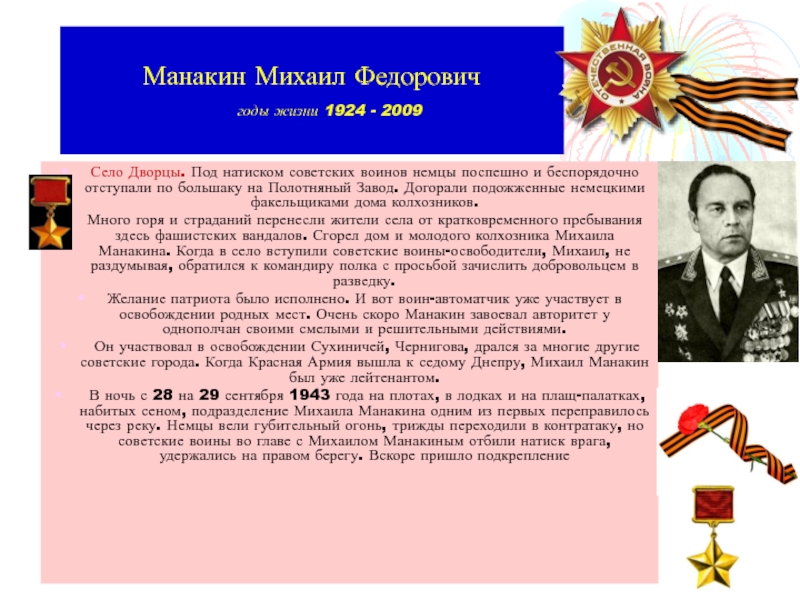 Манакин Михаил Федорович

годы жизни 1924 - 2009

ОТЕЧЕСТВЕННАЯ ВОЙНА

Село Дворцы. Под натиском советских воинов немцы поспешно и беспорядочно отступали по большаку на Полотняный Завод. Догорали подожженные немецкими факельщиками дома колхозников.

Много горя и страданий перенесли жители села от кратковременного пребывания здесь фашистских вандалов. Сгорел дом и молодого колхозника Михаила Манакина. Когда в село вступили советские воины-освободители, Михаил, не раздумывая, обратился к командиру полка с просьбой зачислить добровольцем в разведку.

Желание патриота было исполнено. И вот воин-автоматчик уже участвует в освобождении родных мест. Очень скоро Манакин завоевал авторитет у однополчан своими смелыми и решительными действиями.

Он участвовал в освобождении Сухиничей, Чернигова, дрался за многие другие советские города. Когда Красная Армия вышла к седому Днепру, Михаил Манакин был уже лейтенантом.

В ночь с 28 на 29 сентября 1943 года на плотах, в лодках и на плащ-палатках, набитых сеном, подразделение Михаила Манакина одним из первых переправилось через реку. Немцы вели губительный огонь, трижды переходили в контратаку, но советские воины во главе с Михаилом Манакиным отбили натиск врага, удержались на правом берегу. Вскоре пришло подкрепление